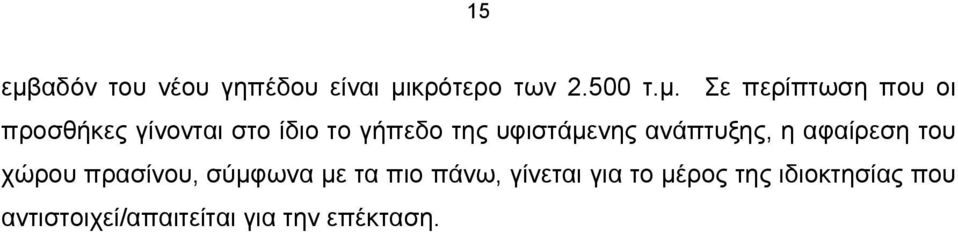 15

εμβαδόν του νέου γηπέδου είναι μικρότερο των 2.500 τ.μ. Σε περίπτωση που οι προσθήκες γίνονται στο ίδιο το γήπεδο της υφιστάμενης ανάπτυξης, η αφαίρεση του χώρου πρασίνου, σύμφωνα με τα πιο πάνω, γίνεται για το μέρος της ιδιοκτησίας που αντιστοιχεί/απαιτείται για την επέκταση.